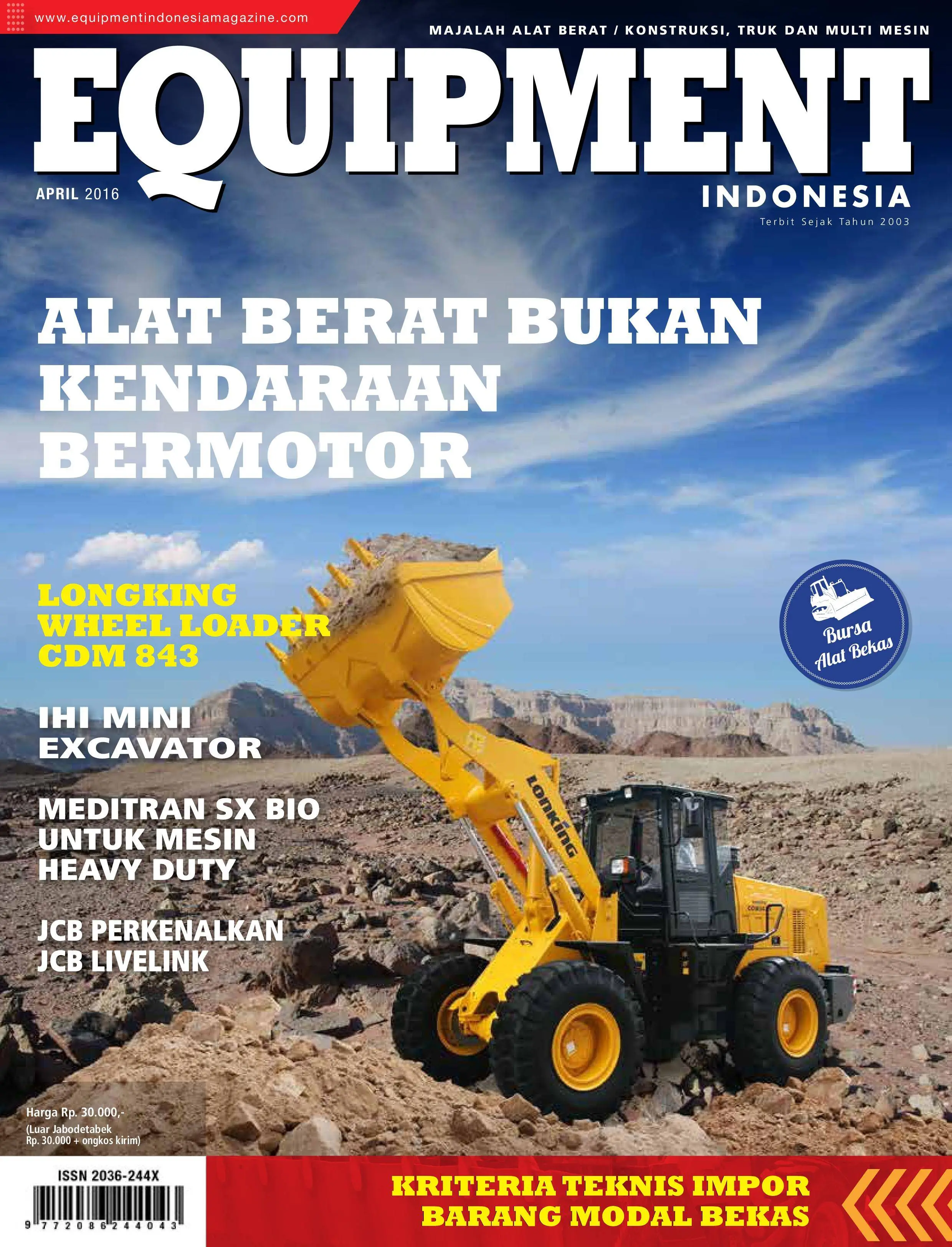 www.equipmentindonesiamagazine.com

MAJALAH ALAT BERAT / KONSTRUKSI, TRUK DAN MULTI MESIN

EQUIPMENT

APRIL 2016

INDONESIA

Terbit Sejak Tahun 2003

ALAT BERAT BUKAN KENDARAAN BERMOTOR

LONGKING WHEEL LOADER CDM 843

Bursa Alat Bekas

IHI MINI EXCAVATOR

MEDITRAN SX BIO UNTUK MESIN HEAVY DUTY

JCB PERKENALKAN JCB LIVELINK

LONKING

Harga Rp. 30.000,-
(Luar Jabodetabek Rp. 30.000 + ongkos kirim)

ISSN 2036-244X

9 772086 244043

KRITERIA TEKNIS IMPOR BARANG MODAL BEKAS